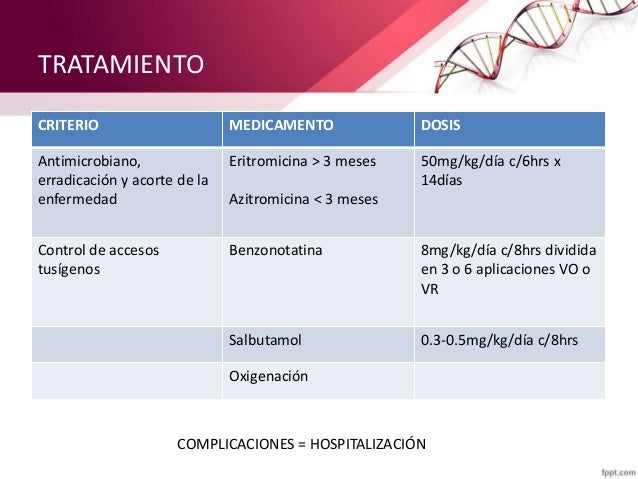 TRATAMIENTO

| CRITERIO | MEDICAMENTO | DOSIS |
|---|---|---|
| Antimicrobiano, erradicación y acorte de la enfermedad | Eritromicina > 3 meses Azitromicina < 3 meses | 50mg/kg/día c/6hrs x 14días |
| Control de accesos tusígenos | Benzonotatina | 8mg/kg/día c/8hrs dividida en 3 o 6 aplicaciones VO o VR |
| | Salbutamol | 0.3-0.5mg/kg/día c/8hrs |
| | Oxigenación | |

COMPLICACIONES = HOSPITALIZACIÓN

fppt.com